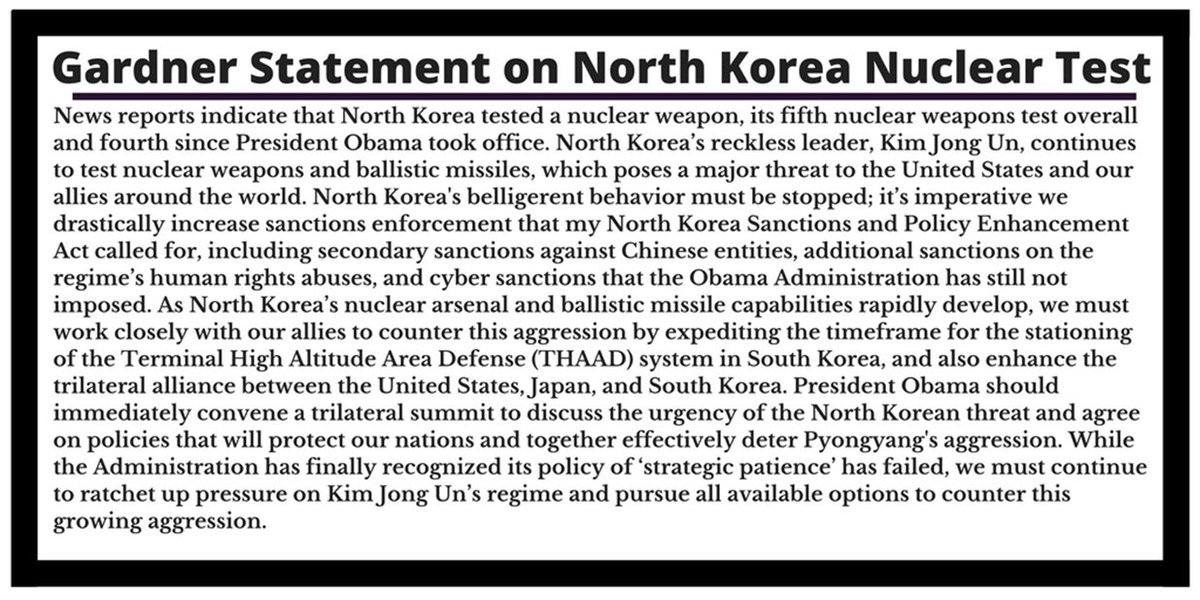 Gardner Statement on North Korea Nuclear Test

News reports indicate that North Korea tested a nuclear weapon, its fifth nuclear weapons test overall and fourth since President Obama took office. North Korea's reckless leader, Kim Jong Un, continues to test nuclear weapons and ballistic missiles, which poses a major threat to the United States and our allies around the world. North Korea's belligerent behavior must be stopped; it's imperative we drastically increase sanctions enforcement that my North Korea Sanctions and Policy Enhancement Act called for, including secondary sanctions against Chinese entities, additional sanctions on the regime's human rights abuses, and cyber sanctions that the Obama Administration has still not imposed. As North Korea's nuclear arsenal and ballistic missile capabilities rapidly develop, we must work closely with our allies to counter this aggression by expediting the timeframe for the stationing of the Terminal High Altitude Area Defense (THAAD) system in South Korea, and also enhance the trilateral alliance between the United States, Japan, and South Korea. President Obama should immediately convene a trilateral summit to discuss the urgency of the North Korean threat and agree on policies that will protect our nations and together effectively deter Pyongyang's aggression. While the Administration has finally recognized its policy of 'strategic patience' has failed, we must continue to ratchet up pressure on Kim Jong Un's regime and pursue all available options to counter this growing aggression.